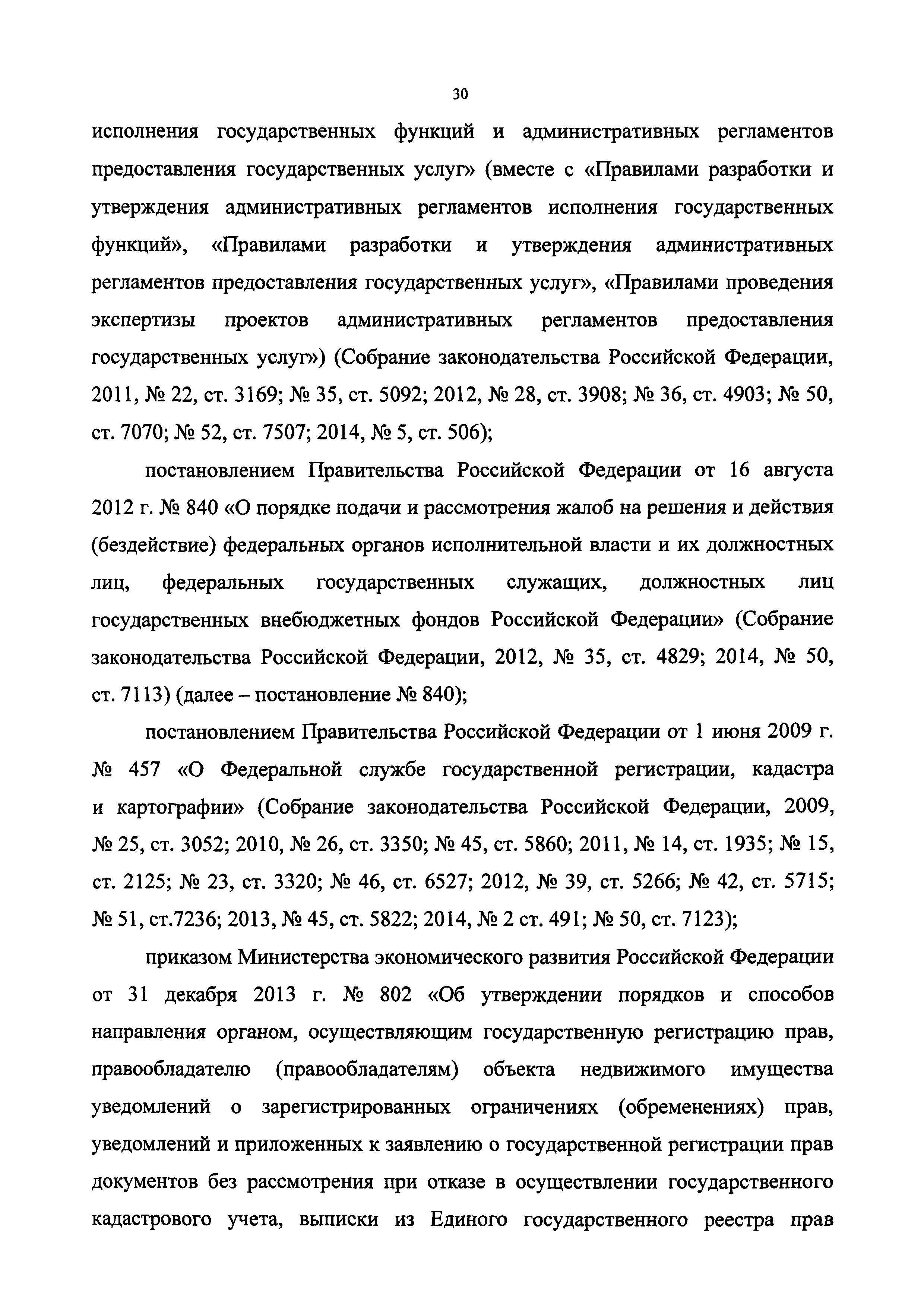 30

исполнения государственных функций и административных регламентов предоставления государственных услуг» (вместе с «Правилами разработки и утверждения административных регламентов исполнения государственных функций», «Правилами разработки и утверждения административных регламентов предоставления государственных услуг», «Правилами проведения экспертизы проектов административных регламентов предоставления государственных услуг») (Собрание законодательства Российской Федерации, 2011, № 22, ст. 3169; № 35, ст. 5092; 2012, № 28, ст. 3908; № 36, ст. 4903; № 50, ст. 7070; № 52, ст. 7507; 2014, № 5, ст. 506);

постановлением Правительства Российской Федерации от 16 августа 2012 г. № 840 «О порядке подачи и рассмотрения жалоб на решения и действия (бездействие) федеральных органов исполнительной власти и их должностных лиц, федеральных государственных служащих, должностных лиц государственных внебюджетных фондов Российской Федерации» (Собрание законодательства Российской Федерации, 2012, № 35, ст. 4829; 2014, № 50, ст. 7113) (далее – постановление № 840);

постановлением Правительства Российской Федерации от 1 июня 2009 г. № 457 «О Федеральной службе государственной регистрации, кадастра и картографии» (Собрание законодательства Российской Федерации, 2009, № 25, ст. 3052; 2010, № 26, ст. 3350; № 45, ст. 5860; 2011, № 14, ст. 1935; № 15, ст. 2125; № 23, ст. 3320; № 46, ст. 6527; 2012, № 39, ст. 5266; № 42, ст. 5715; № 51, ст.7236; 2013, № 45, ст. 5822; 2014, № 2 ст. 491; № 50, ст. 7123);

приказом Министерства экономического развития Российской Федерации от 31 декабря 2013 г. № 802 «Об утверждении порядков и способов направления органом, осуществляющим государственную регистрацию прав, правообладателю (правообладателям) объекта недвижимого имущества уведомлений о зарегистрированных ограничениях (обременениях) прав, уведомлений и приложенных к заявлению о государственной регистрации прав документов без рассмотрения при отказе в осуществлении государственного кадастрового учета, выписки из Единого государственного реестра прав